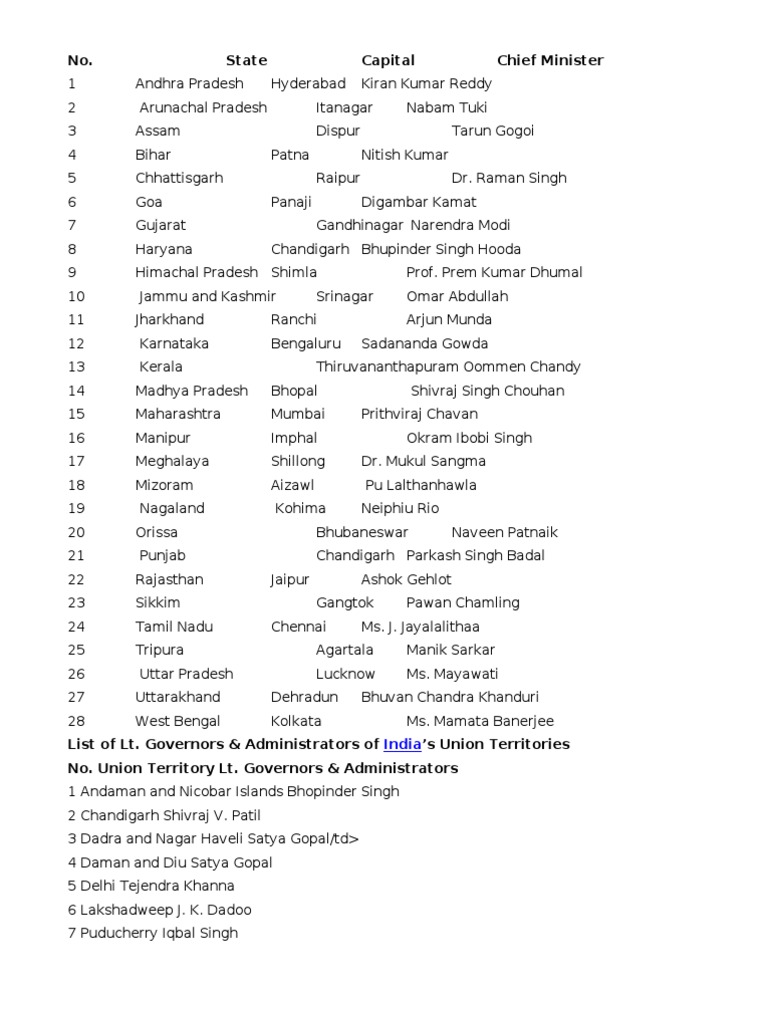 | No. | State | Capital | Chief Minister |
|---|---|---|---|
| 1 | Andhra Pradesh | Hyderabad | Kiran Kumar Reddy |
| 2 | Arunachal Pradesh | Itanagar | Nabam Tuki |
| 3 | Assam | Dispur | Tarun Gogoi |
| 4 | Bihar | Patna | Nitish Kumar |
| 5 | Chhattisgarh | Raipur | Dr. Raman Singh |
| 6 | Goa | Panaji | Digambar Kamat |
| 7 | Gujarat | Gandhinagar | Narendra Modi |
| 8 | Haryana | Chandigarh | Bhupinder Singh Hooda |
| 9 | Himachal Pradesh | Shimla | Prof. Prem Kumar Dhumal |
| 10 | Jammu and Kashmir | Srinagar | Omar Abdullah |
| 11 | Jharkhand | Ranchi | Arjun Munda |
| 12 | Karnataka | Bengaluru | Sadananda Gowda |
| 13 | Kerala | Thiruvananthapuram | Oommen Chandy |
| 14 | Madhya Pradesh | Bhopal | Shivraj Singh Chouhan |
| 15 | Maharashtra | Mumbai | Prithviraj Chavan |
| 16 | Manipur | Imphal | Okram Ibobi Singh |
| 17 | Meghalaya | Shillong | Dr. Mukul Sangma |
| 18 | Mizoram | Aizawl | Pu Lalthanhawla |
| 19 | Nagaland | Kohima | Neiphiu Rio |
| 20 | Orissa | Bhubaneswar | Naveen Patnaik |
| 21 | Punjab | Chandigarh | Parkash Singh Badal |
| 22 | Rajasthan | Jaipur | Ashok Gehlot |
| 23 | Sikkim | Gangtok | Pawan Chamling |
| 24 | Tamil Nadu | Chennai | Ms. J. Jayalalithaa |
| 25 | Tripura | Agartala | Manik Sarkar |
| 26 | Uttar Pradesh | Lucknow | Ms. Mayawati |
| 27 | Uttarakhand | Dehradun | Bhuvan Chandra Khanduri |
| 28 | West Bengal | Kolkata | Ms. Mamata Banerjee |

List of Lt. Governors & Administrators of India's Union Territories
No. Union Territory Lt. Governors & Administrators
1 Andaman and Nicobar Islands Bhopinder Singh
2 Chandigarh Shivraj V. Patil
3 Dadra and Nagar Haveli Satya Gopal/td>
4 Daman and Diu Satya Gopal
5 Delhi Tejendra Khanna
6 Lakshadweep J. K. Dadoo
7 Puducherry Iqbal Singh